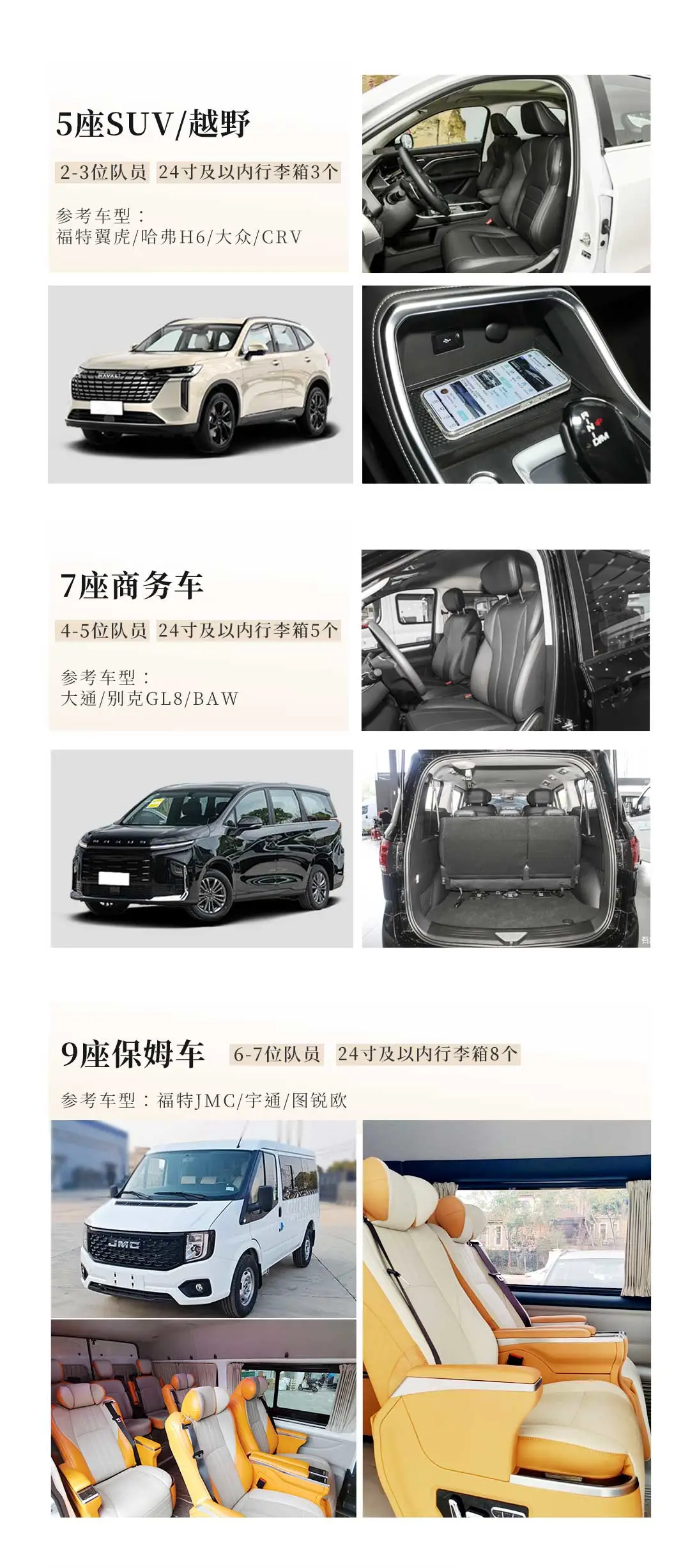 5座SUV/越野

2-3位队员 24寸及以内行李箱3个

参考车型：
福特翼虎/哈弗H6/大众/CRV

7座商务车

4-5位队员 24寸及以内行李箱5个

参考车型：
大通/别克GL8/BAW

9座保姆车 6-7位队员 24寸及以内行李箱8个

参考车型：福特JMC/宇通/图锐欧